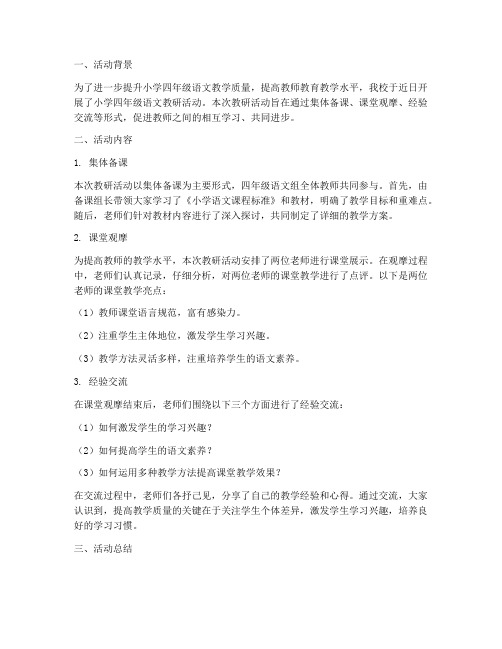 一、活动背景

为了进一步提升小学四年级语文教学质量，提高教师教育教学水平，我校于近日开展了小学四年级语文教研活动。本次教研活动旨在通过集体备课、课堂观摩、经验交流等形式，促进教师之间的相互学习、共同进步。

二、活动内容

1. 集体备课

本次教研活动以集体备课为主要形式，四年级语文组全体教师共同参与。首先，由备课组长带领大家学习了《小学语文课程标准》和教材，明确了教学目标和重难点。随后，老师们针对教材内容进行了深入探讨，共同制定了详细的教学方案。

2. 课堂观摩

为提高教师的教学水平，本次教研活动安排了两位老师进行课堂展示。在观摩过程中，老师们认真记录，仔细分析，对两位老师的课堂教学进行了点评。以下是两位老师的课堂教学亮点：

（1）教师课堂语言规范，富有感染力。

（2）注重学生主体地位，激发学生学习兴趣。

（3）教学方法灵活多样，注重培养学生的语文素养。

3. 经验交流

在课堂观摩结束后，老师们围绕以下三个方面进行了经验交流：

（1）如何激发学生的学习兴趣？

（2）如何提高学生的语文素养？

（3）如何运用多种教学方法提高课堂教学效果？

在交流过程中，老师们各抒己见，分享了自己的教学经验和心得。通过交流，大家认识到，提高教学质量的关键在于关注学生个体差异，激发学生学习兴趣，培养良好的学习习惯。

三、活动总结